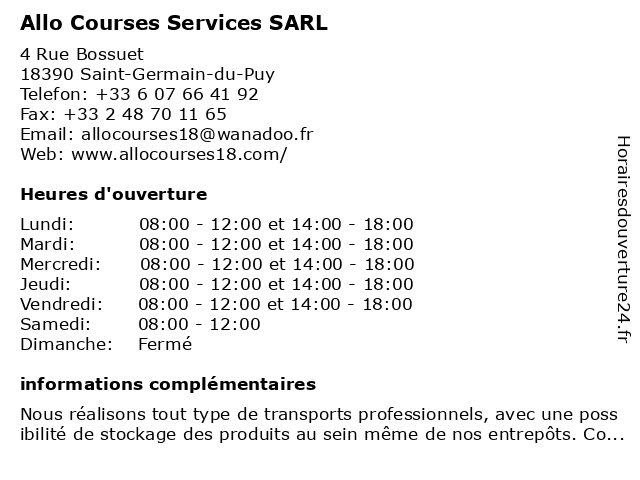 Allo Courses Services SARL

4 Rue Bossuet
18390 Saint-Germain-du-Puy
Telefon: +33 6 07 66 41 92
Fax: +33 2 48 70 11 65
Email: allocourses18@wanadoo.fr
Web: www.allocourses18.com/

Heures d'ouverture

| | |
|---|---|
| Lundi: | 08:00 - 12:00 et 14:00 - 18:00 |
| Mardi: | 08:00 - 12:00 et 14:00 - 18:00 |
| Mercredi: | 08:00 - 12:00 et 14:00 - 18:00 |
| Jeudi: | 08:00 - 12:00 et 14:00 - 18:00 |
| Vendredi: | 08:00 - 12:00 et 14:00 - 18:00 |
| Samedi: | 08:00 - 12:00 |
| Dimanche: | Fermé |

informations complémentaires

Nous réalisons tout type de transports professionnels, avec une poss ibilité de stockage des produits au sein même de nos entrepôts. Co...

Horairesdouverture24.fr